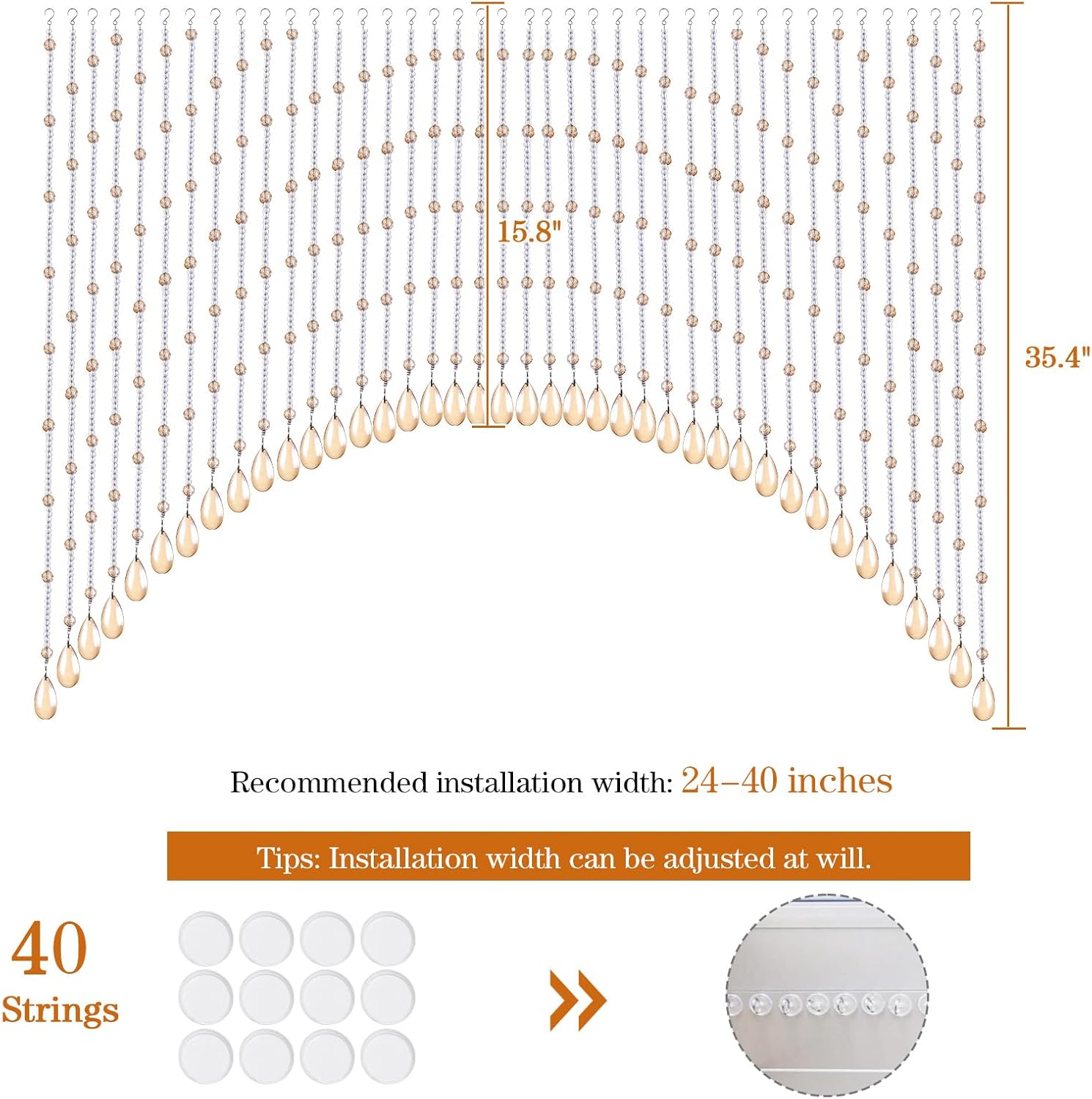 15.8"

35.4"

Recommended installation width: 24–40 inches

Tips: Installation width can be adjusted at will.

40 Strings